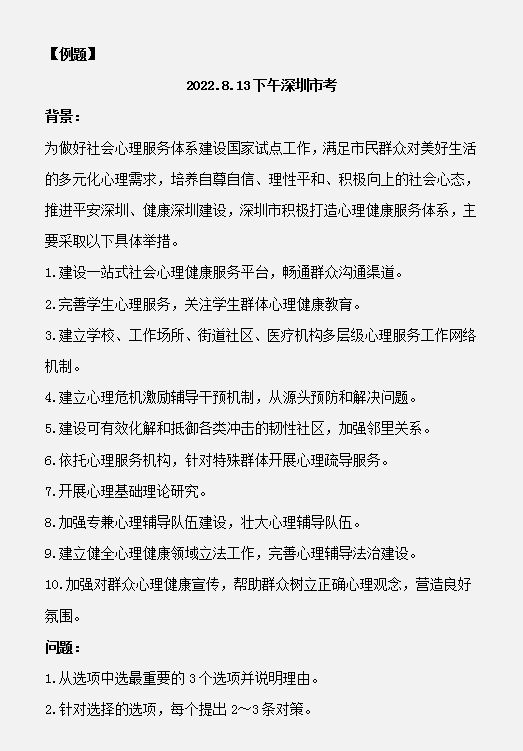 【例题】

2022.8.13下午深圳市考

背景：

为做好社会心理服务体系建设国家试点工作，满足市民群众对美好生活的多元化心理需求，培养自尊自信、理性平和、积极向上的社会心态，推进平安深圳、健康深圳建设，深圳市积极打造心理健康服务体系，主要采取以下具体举措。

1.建设一站式社会心理健康服务平台，畅通群众沟通渠道。

2.完善学生心理服务，关注学生群体心理健康教育。

3.建立学校、工作场所、街道社区、医疗机构多层级心理服务工作网络机制。

4.建立心理危机激励辅导干预机制，从源头预防和解决问题。

5.建设可有效化解和抵御各类冲击的韧性社区，加强邻里关系。

6.依托心理服务机构，针对特殊群体开展心理疏导服务。

7.开展心理基础理论研究。

8.加强专兼心理辅导队伍建设，壮大心理辅导队伍。

9.建立健全心理健康领域立法工作，完善心理辅导法治建设。

10.加强对群众心理健康宣传，帮助群众树立正确心理观念，营造良好氛围。

问题：

1.从选项中选最重要的3个选项并说明理由。

2.针对选择的选项，每个提出2～3条对策。